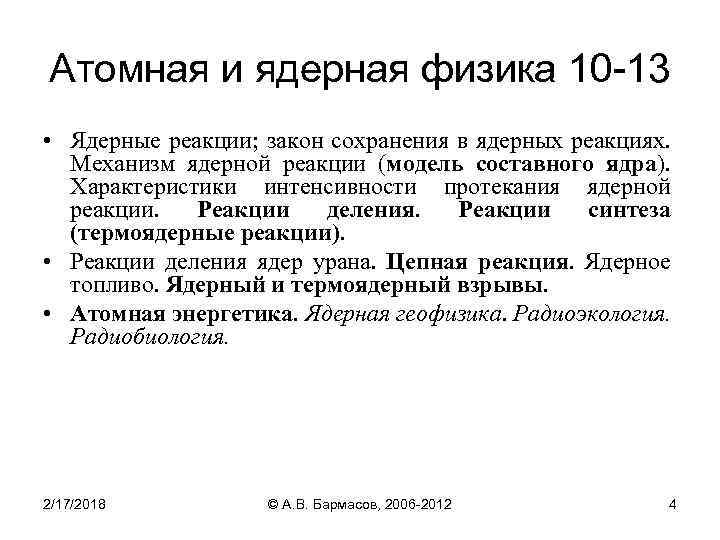 Атомная и ядерная физика 10-13

• Ядерные реакции; закон сохранения в ядерных реакциях. Механизм ядерной реакции (модель составного ядра). Характеристики интенсивности протекания ядерной реакции. Реакции деления. Реакции синтеза (термоядерные реакции).
• Реакции деления ядер урана. Цепная реакция. Ядерное топливо. Ядерный и термоядерный взрывы.
• Атомная энергетика. Ядерная геофизика. Радиоэкология. Радиобиология.

2/17/2018
© А.В. Бармасов, 2006-2012
4